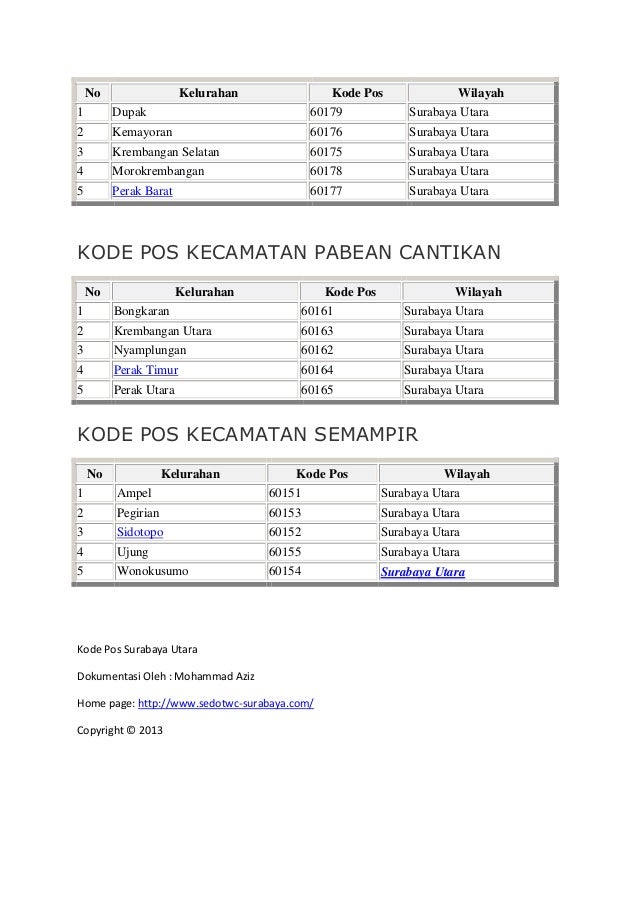 | No | Kelurahan | Kode Pos | Wilayah |
|---|---|---|---|
| 1 | Dupak | 60179 | Surabaya Utara |
| 2 | Kemayoran | 60176 | Surabaya Utara |
| 3 | Krembangan Selatan | 60175 | Surabaya Utara |
| 4 | Morokrembangan | 60178 | Surabaya Utara |
| 5 | Perak Barat | 60177 | Surabaya Utara |

KODE POS KECAMATAN PABEAN CANTIKAN

| No | Kelurahan | Kode Pos | Wilayah |
|---|---|---|---|
| 1 | Bongkaran | 60161 | Surabaya Utara |
| 2 | Krembangan Utara | 60163 | Surabaya Utara |
| 3 | Nyamplungan | 60162 | Surabaya Utara |
| 4 | Perak Timur | 60164 | Surabaya Utara |
| 5 | Perak Utara | 60165 | Surabaya Utara |

KODE POS KECAMATAN SEMAMPIR

| No | Kelurahan | Kode Pos | Wilayah |
|---|---|---|---|
| 1 | Ampel | 60151 | Surabaya Utara |
| 2 | Pegirian | 60153 | Surabaya Utara |
| 3 | Sidotopo | 60152 | Surabaya Utara |
| 4 | Ujung | 60155 | Surabaya Utara |
| 5 | Wonokusumo | 60154 | Surabaya Utara |

Kode Pos Surabaya Utara

Dokumentasi Oleh : Mohammad Aziz

Home page: http://www.sedotwc-surabaya.com/

Copyright © 2013